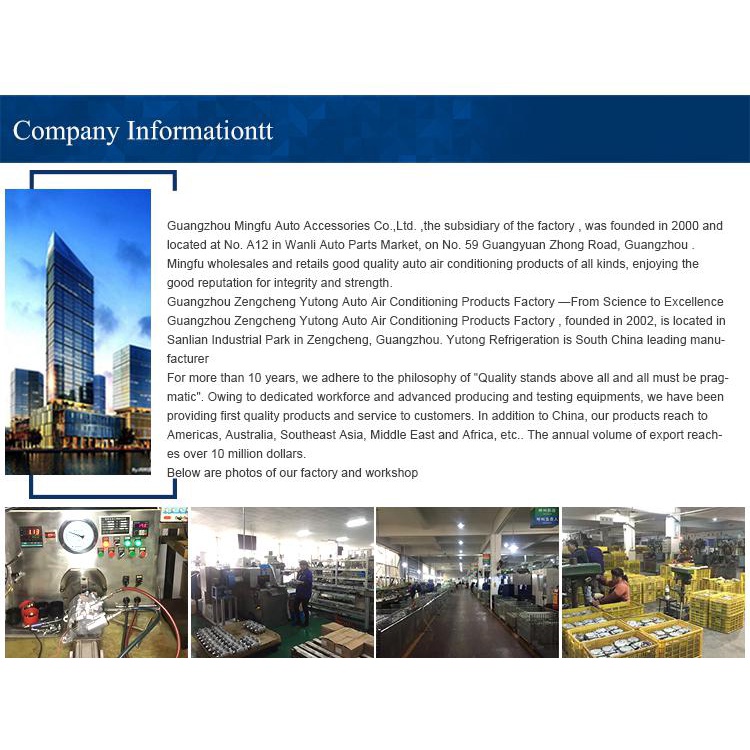 Company Informationtt

Guangzhou Mingfu Auto Accessories Co.,Ltd. ,the subsidiary of the factory , was founded in 2000 and located at No. A12 in Wanli Auto Parts Market, on No. 59 Guangyuan Zhong Road, Guangzhou . Mingfu wholesales and retails good quality auto air conditioning products of all kinds, enjoying the good reputation for integrity and strength.
Guangzhou Zengcheng Yutong Auto Air Conditioning Products Factory —From Science to Excellence
Guangzhou Zengcheng Yutong Auto Air Conditioning Products Factory , founded in 2002, is located in Sanlian Industrial Park in Zengcheng, Guangzhou. Yutong Refrigeration is South China leading manufacturer
For more than 10 years, we adhere to the philosophy of "Quality stands above all and all must be pragmatic". Owing to dedicated workforce and advanced producing and testing equipments, we have been providing first quality products and service to customers. In addition to China, our products reach to Americas, Australia, Southeast Asia, Middle East and Africa, etc.. The annual volume of export reaches over 10 million dollars.
Below are photos of our factory and workshop